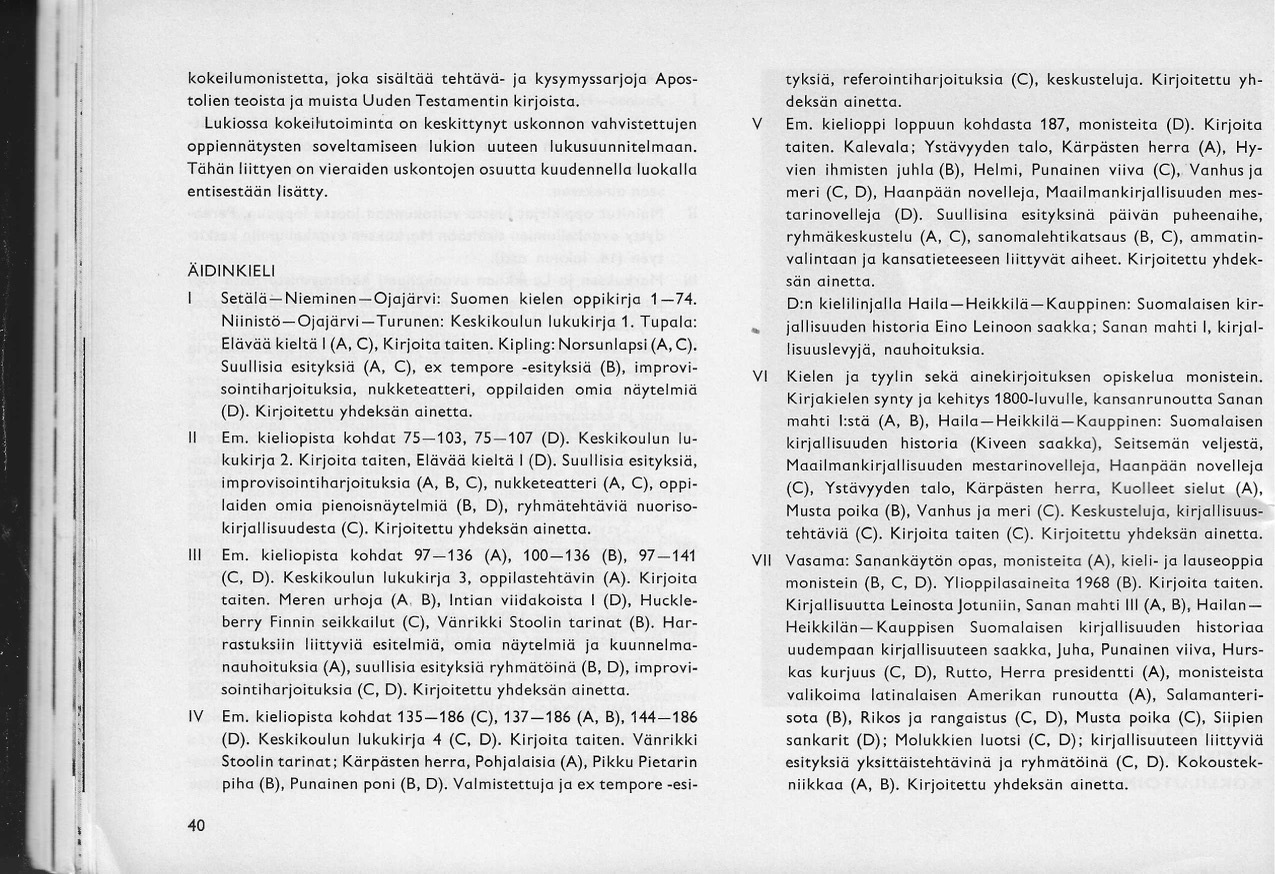 kokeilumonistetta, joka sisältää tehtävä- ja kysymyssarjoja Apostolien teoista ja muista Uuden Testamentin kirjoista.

Lukiossa kokeilutoiminta on keskittynyt uskonnon vahvistettujen oppiennätysten soveltamiseen lukion uuteen lukusuunnitelmaan. Tähän liittyen on vieraiden uskontojen osuutta kuudennella luokalla entisestään lisätty.

ÄIDINKIELI

I Setälä—Nieminen—Ojajärvi: Suomen kielen oppikirja 1—74. Niinistö—Ojajärvi—Turunen: Keskikoulun lukukirja 1. Tupala: Elävää kieltä I (A, C), Kirjoita taiten. Kipling: Norsunlapsi (A, C). Suullisia esityksiä (A, C), ex tempore -esityksiä (B), improvisointiharjoituksia, nukketeatteri, oppilaiden omia näytelmiä (D). Kirjoitettu yhdeksän ainetta.

II Em. kieliopista kohdat 75—103, 75—107 (D). Keskikoulun lukukirja 2. Kirjoita taiten, Elävää kieltä I (D). Suullisia esityksiä, improvisointiharjoituksia (A, B, C), nukketeatteri (A, C), oppilaiden omia pienoisnäytelmiä (B, D), ryhmätehtäviä nuorisokirjallisuudesta (C). Kirjoitettu yhdeksän ainetta.

III Em. kieliopista kohdat 97—136 (A), 100—136 (B), 97—141 (C, D). Keskikoulun lukukirja 3, oppilastehtävin (A). Kirjoita taiten. Meren urhoja (A B), Intian viidakoista I (D), Huckleberry Finnin seikkailut (C), Vänrikki Stoolin tarinat (B). Harrastuksiin liittyviä esitelmiä, omia näytelmiä ja kuunnelmanauhoituksia (A), suullisia esityksiä ryhmätöinä (B, D), improvisointiharjoituksia (C, D). Kirjoitettu yhdeksän ainetta.

IV Em. kieliopista kohdat 135—186 (C), 137—186 (A, B), 144—186 (D). Keskikoulun lukukirja 4 (C, D). Kirjoita taiten. Vänrikki Stoolin tarinat; Kärpästen herra, Pohjalaisia (A), Pikku Pietarin piha (B), Punainen poni (B, D). Valmistettuja ja ex tempore -esityksiä, referointiharjoituksia (C), keskusteluja. Kirjoitettu yhdeksän ainetta.

V Em. kielioppi loppuun kohdasta 187, monisteita (D). Kirjoita taiten. Kalevala; Ystävyyden talo, Kärpästen herra (A), Hyvien ihmisten juhla (B), Helmi, Punainen viiva (C), Vanhus ja meri (C, D), Haanpään novelleja, Maailmankirjallisuuden mestarinovelleja (D). Suullisina esityksinä päivän puheenaihe, ryhmäkeskustelu (A, C), sanomalehtikatsaus (B, C), ammatinvalintaan ja kansatieteeseen liittyvät aiheet. Kirjoitettu yhdeksän ainetta.

D:n kielilinjalla Haila—Heikkilä—Kauppinen: Suomalaisen kirjallisuuden historia Eino Leinoon saakka; Sanan mahti I, kirjallisuuslevyjä, nauhoituksia.

VI Kielen ja tyylin sekä ainekirjoituksen opiskelua monistein. Kirjakielen synty ja kehitys 1800-luvulle, kansanrunoutta Sanan mahti I:stä (A, B), Haila—Heikkilä—Kauppinen: Suomalaisen kirjallisuuden historia (Kiveen saakka), Seitsemän veljestä, Maailmankirjallisuuden mestarinovelleja, Haanpään novelleja (C), Ystävyyden talo, Kärpästen herra, Kuolleet sielut (A), Musta poika (B), Vanhus ja meri (C). Keskusteluja, kirjallisuustehtäviä (C). Kirjoita taiten (C). Kirjoitettu yhdeksän ainetta.

VII Vasama: Sanankäytön opas, monisteita (A), kieli- ja lauseoppia monistein (B, C, D). Ylioppilasaineita 1968 (B). Kirjoita taiten. Kirjallisuutta Leinosta Jotuniin, Sanan mahti III (A, B), Hailan—Heikkilän—Kauppisen Suomalaisen kirjallisuuden historiaa uudempaan kirjallisuuteen saakka, Juha, Punainen viiva, Hurskas kurjuus (C, D), Rutto, Herra presidentti (A), monisteista valikoima latinalaisen Amerikan runoutta (A), Salamanterisota (B), Rikos ja rangaistus (C, D), Musta poika (C), Siipien sankarit (D); Molukkien luotsi (C, D); kirjallisuuteen liittyviä esityksiä yksittäistehtävinä ja ryhmätöinä (C, D). Kokoustekniikkaa (A, B). Kirjoitettu yhdeksän ainetta.

40